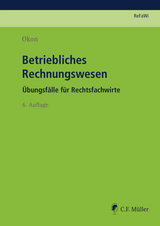 ReFaWi

Okon

Betriebliches Rechnungswesen

Übungsfälle für Rechtsfachwirte

6. Auflage

C.F. Müller